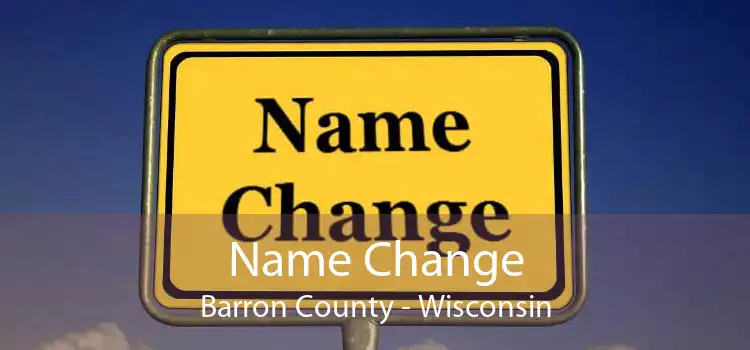 Name Change

Name Change
Barron County - Wisconsin